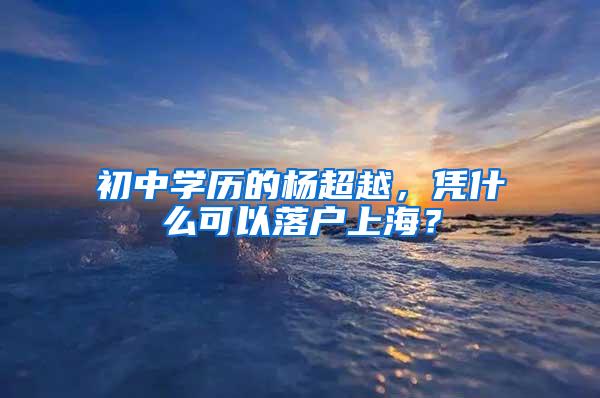 初中学历的杨超越，凭什么可以落户上海？